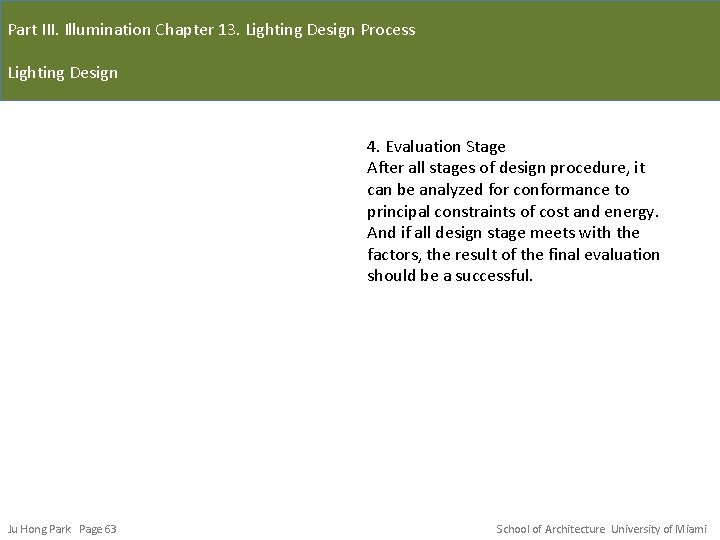 Part III. Illumination Chapter 13. Lighting Design Process

Lighting Design

4. Evaluation Stage
After all stages of design procedure, it can be analyzed for conformance to principal constraints of cost and energy. And if all design stage meets with the factors, the result of the final evaluation should be a successful.

Ju Hong Park Page 63

School of Architecture University of Miami